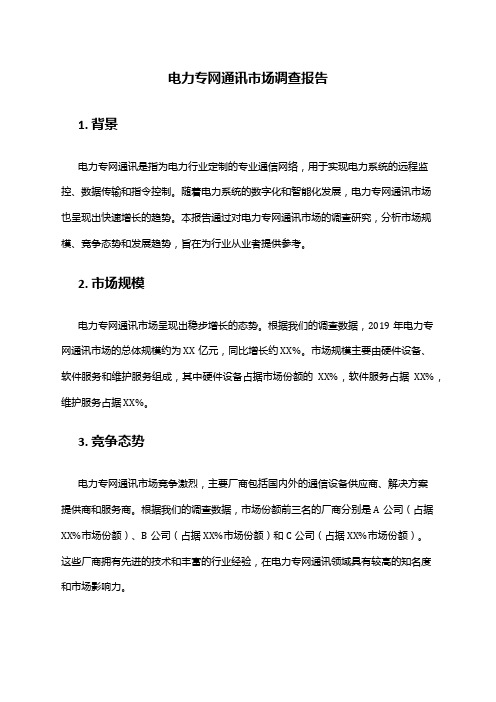 电力专网通讯市场调查报告

1. 背景

电力专网通讯是指为电力行业定制的专业通信网络，用于实现电力系统的远程监控、数据传输和指令控制。随着电力系统的数字化和智能化发展，电力专网通讯市场也呈现出快速增长的趋势。本报告通过对电力专网通讯市场的调查研究，分析市场规模、竞争态势和发展趋势，旨在为行业从业者提供参考。

2. 市场规模

电力专网通讯市场呈现出稳步增长的态势。根据我们的调查数据，2019 年电力专网通讯市场的总体规模约为 XX 亿元，同比增长约 XX%。市场规模主要由硬件设备、软件服务和维护服务组成，其中硬件设备占据市场份额的 XX%，软件服务占据 XX%，维护服务占据 XX%。

3. 竞争态势

电力专网通讯市场竞争激烈，主要厂商包括国内外的通信设备供应商、解决方案提供商和服务商。根据我们的调查数据，市场份额前三名的厂商分别是 A 公司（占据 XX%市场份额）、B 公司（占据 XX%市场份额）和 C 公司（占据 XX%市场份额）。这些厂商拥有先进的技术和丰富的行业经验，在电力专网通讯领域具有较高的知名度和市场影响力。